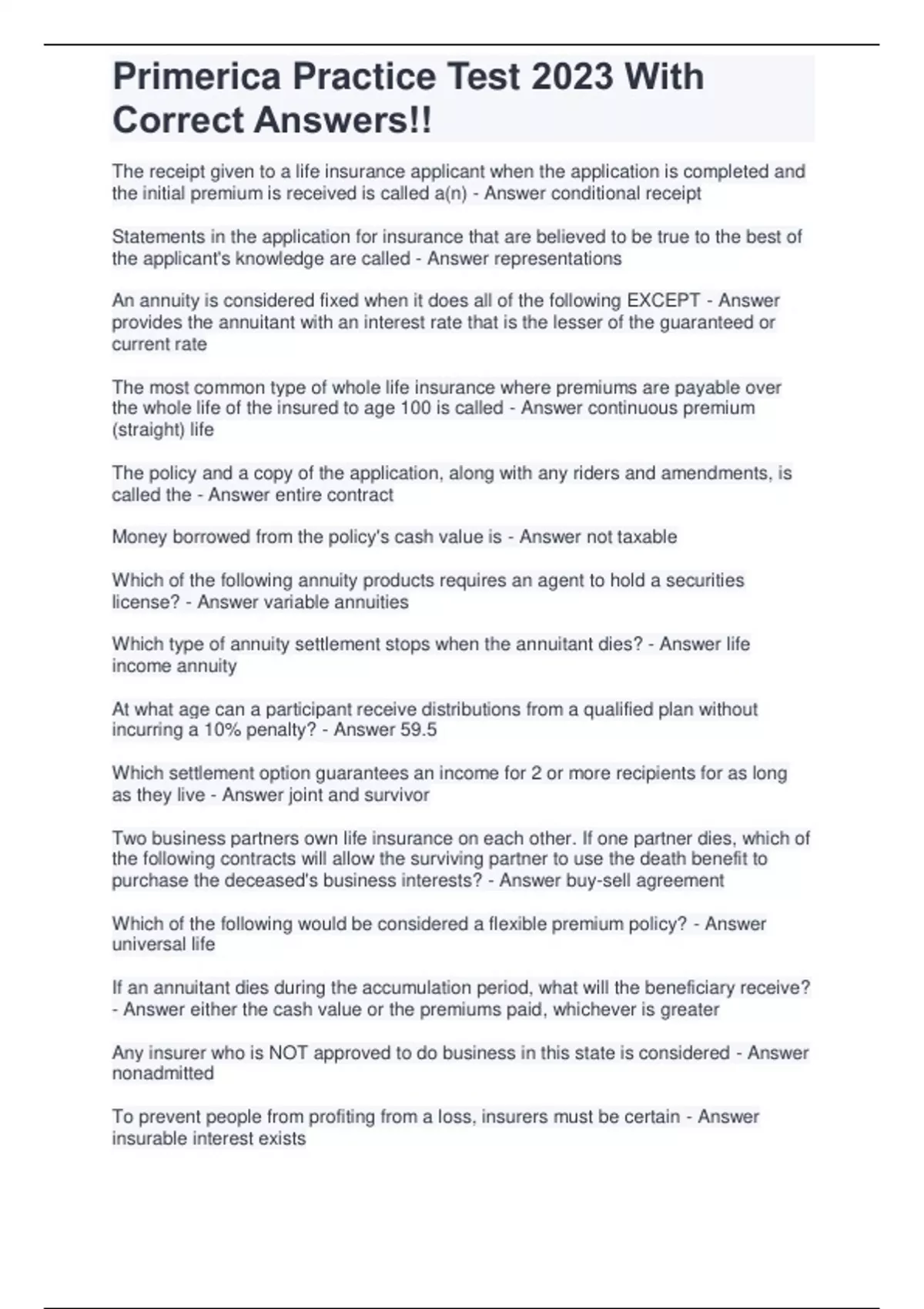 Primerica Practice Test 2023 With Correct Answers!!

The receipt given to a life insurance applicant when the application is completed and the initial premium is received is called a(n) - Answer conditional receipt

Statements in the application for insurance that are believed to be true to the best of the applicant's knowledge are called - Answer representations

An annuity is considered fixed when it does all of the following EXCEPT - Answer provides the annuitant with an interest rate that is the lesser of the guaranteed or current rate

The most common type of whole life insurance where premiums are payable over the whole life of the insured to age 100 is called - Answer continuous premium (straight) life

The policy and a copy of the application, along with any riders and amendments, is called the - Answer entire contract

Money borrowed from the policy's cash value is - Answer not taxable

Which of the following annuity products requires an agent to hold a securities license? - Answer variable annuities

Which type of annuity settlement stops when the annuitant dies? - Answer life income annuity

At what age can a participant receive distributions from a qualified plan without incurring a 10% penalty? - Answer 59.5

Which settlement option guarantees an income for 2 or more recipients for as long as they live - Answer joint and survivor

Two business partners own life insurance on each other. If one partner dies, which of the following contracts will allow the surviving partner to use the death benefit to purchase the deceased's business interests? - Answer buy-sell agreement

Which of the following would be considered a flexible premium policy? - Answer universal life

If an annuitant dies during the accumulation period, what will the beneficiary receive? - Answer either the cash value or the premiums paid, whichever is greater

Any insurer who is NOT approved to do business in this state is considered - Answer nonadmitted

To prevent people from profiting from a loss, insurers must be certain - Answer insurable interest exists